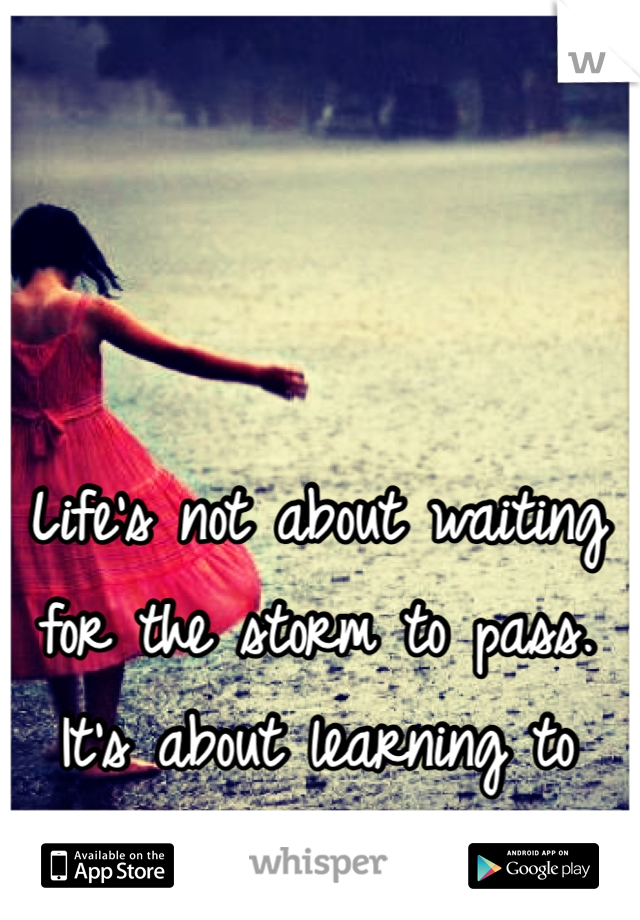 W

Life's not about waiting for the storm to pass. It's about learning to

Available on the App Store

whisper

ANDROID APP ON Google play